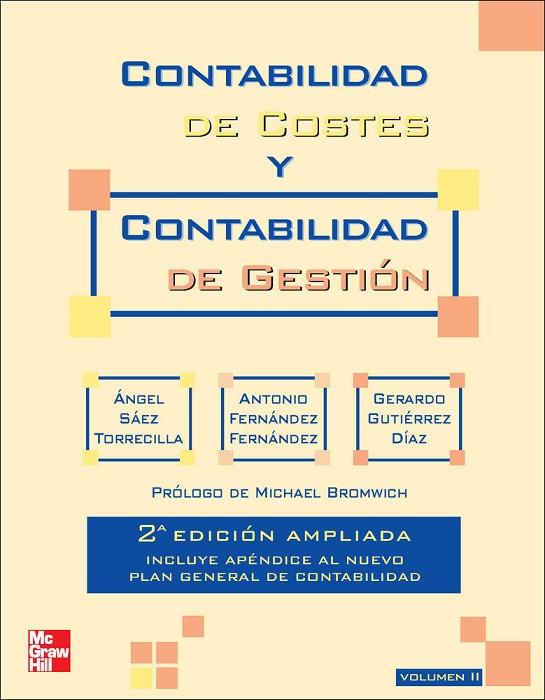 CONTABILIDAD
DE COSTES
Y
CONTABILIDAD
DE GESTIÓN

ÁNGEL
SÁEZ
TORRECILLA

ANTONIO
FERNÁNDEZ
FERNÁNDEZ

GERARDO
GUTIÉRREZ
DÍAZ

PRÓLOGO DE MICHAEL BROMWICH

2ª EDICIÓN AMPLIADA
INCLUYE APÉNDICE AL NUEVO
PLAN GENERAL DE CONTABILIDAD

Mc
Graw
Hill

VOLUMEN II